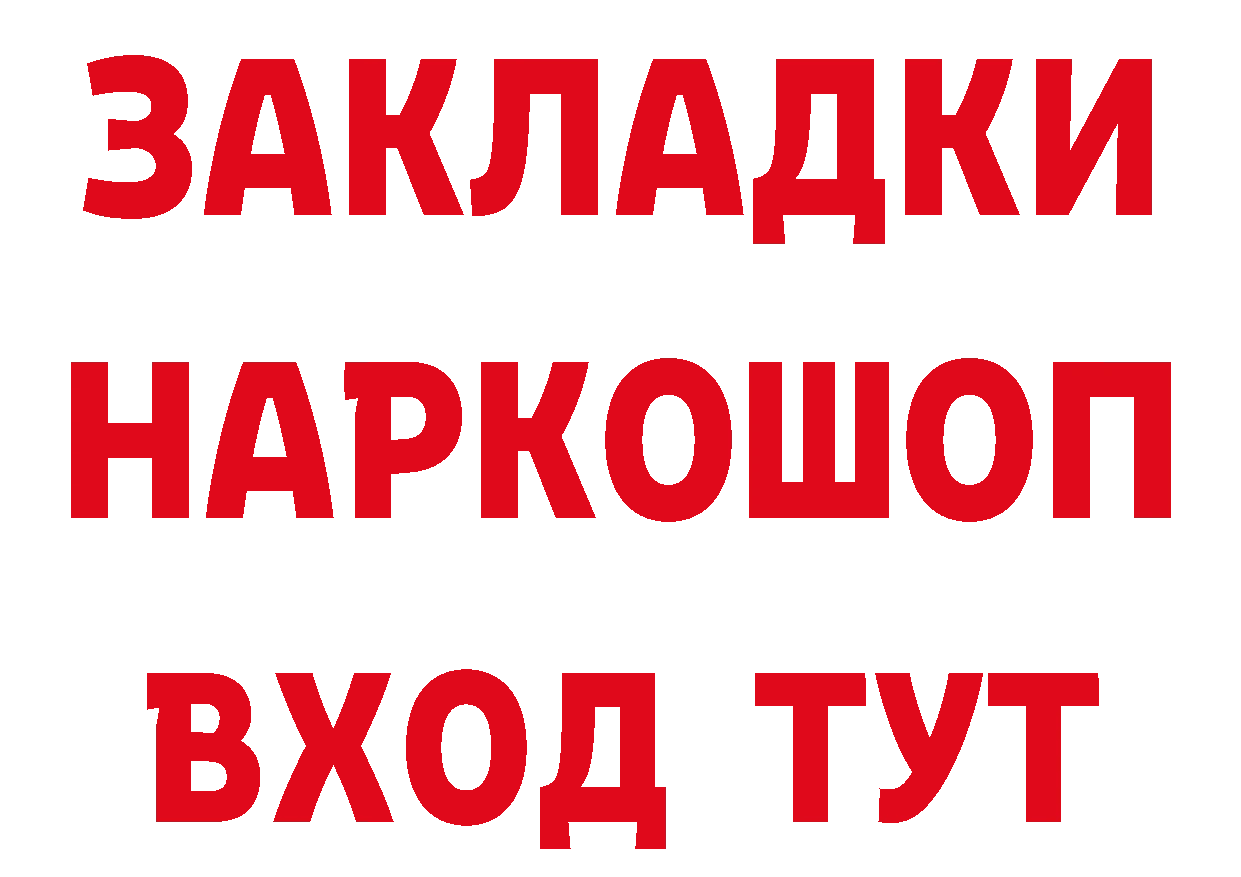 ЗАКЛАДКИ
НАРКОШОП
ВХОД ТУТ